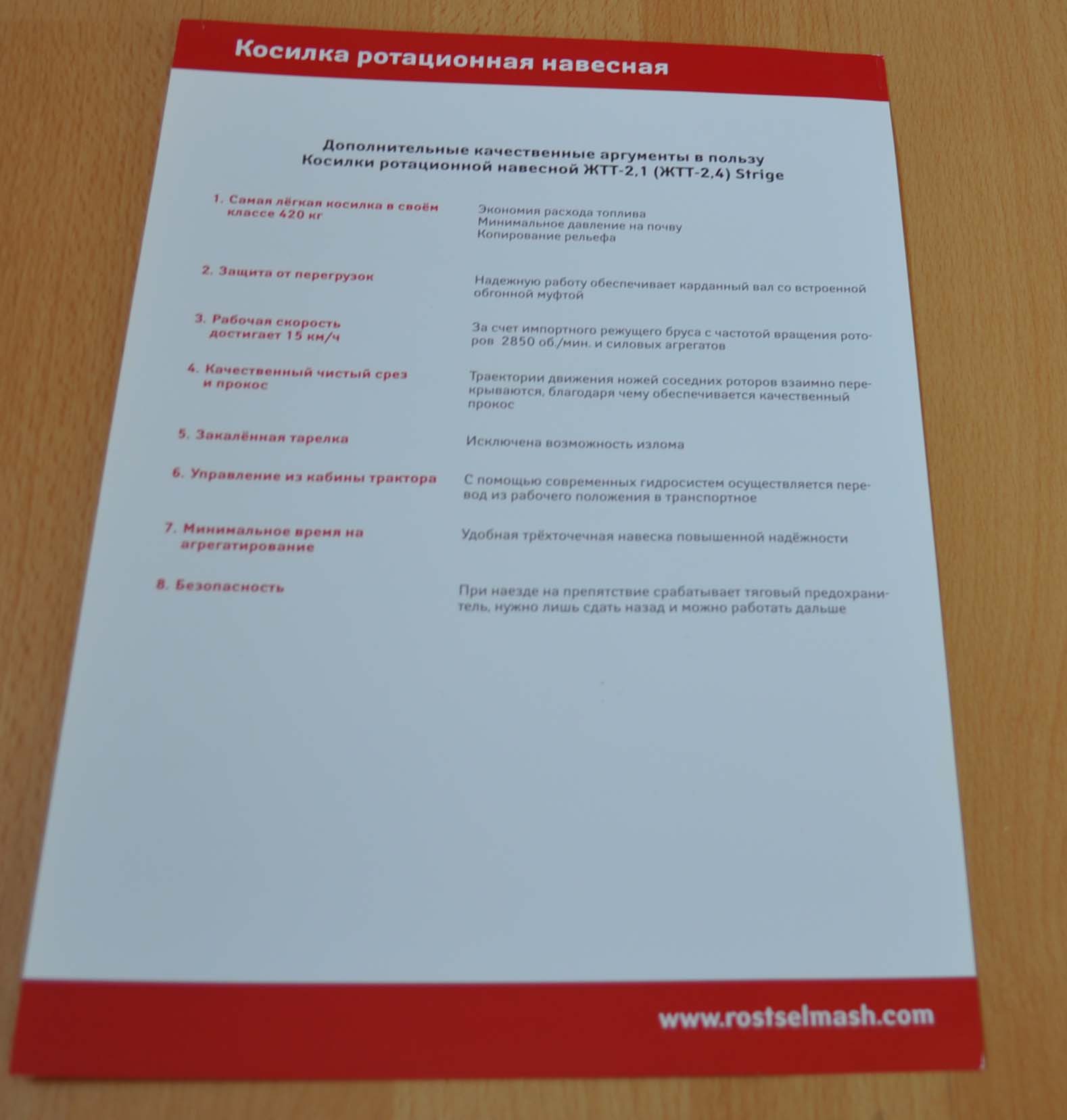 Косилка ротационная навесная

Дополнительные качественные аргументы в пользу Косилки ротационной навесной ЖТТ-2,1 (ЖТТ-2,4) Strige

1. Самая лёгкая косилка в своём классе 420 кг

Экономия расхода топлива
Минимальное давление на почву
Копирование рельефа

2. Защита от перегрузок

Надежную работу обеспечивает карданный вал со встроенной обгонной муфтой

3. Рабочая скорость достигает 15 км/ч

За счет импортного режущего бруса с частотой вращения роторов 2850 об./мин. и силовых агрегатов

4. Качественный чистый срез и прокос

Траектории движения ножей соседних роторов взаимно перекрываются, благодаря чему обеспечивается качественный прокос

5. Закалённая тарелка

Исключена возможность излома

6. Управление из кабины трактора

С помощью современных гидросистем осуществляется перевод из рабочего положения в транспортное

7. Минимальное время на агрегатирование

Удобная трёхточечная навеска повышенной надёжности

8. Безопасность

При наезде на препятствие срабатывает тяговый предохранитель, нужно лишь сдать назад и можно работать дальше

www.rostselmash.com